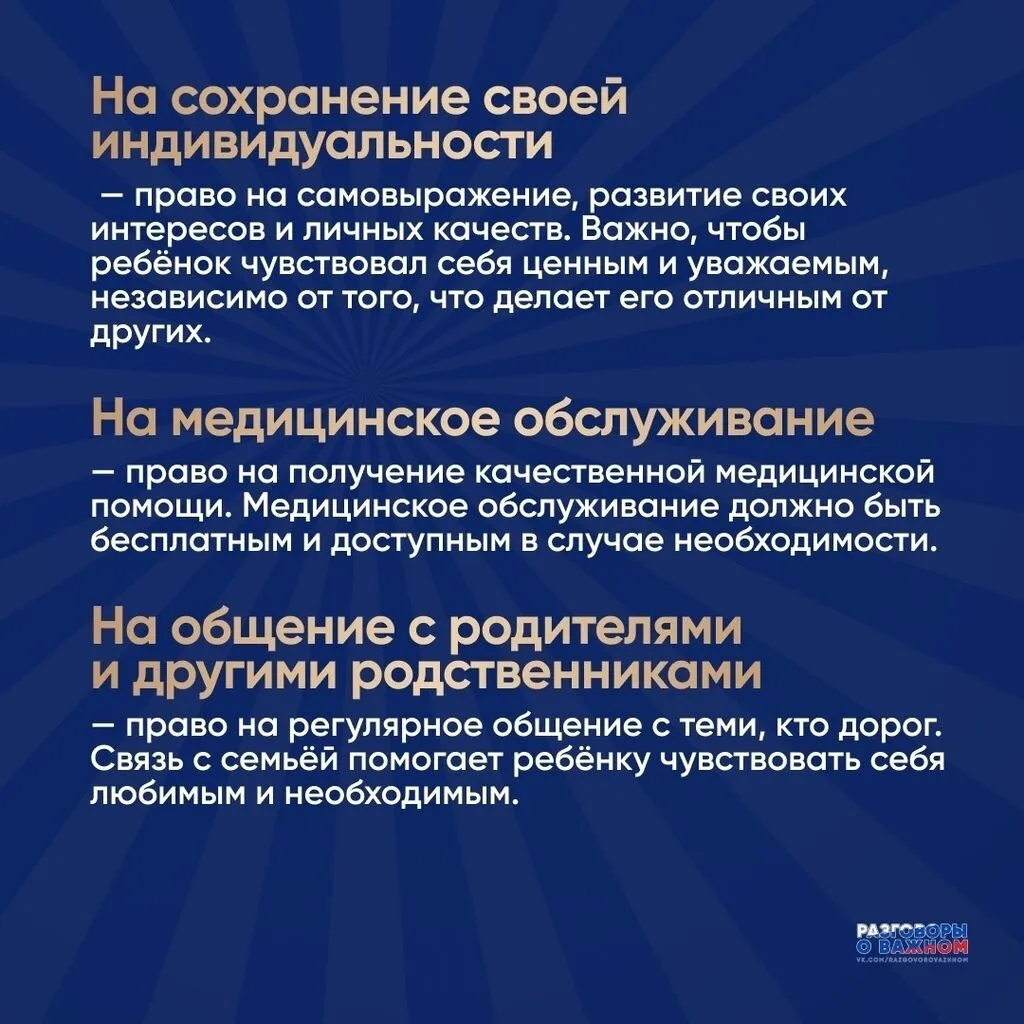 На сохранение своей индивидуальности

— право на самовыражение, развитие своих интересов и личных качеств. Важно, чтобы ребёнок чувствовал себя ценным и уважаемым, независимо от того, что делает его отличным от других.

На медицинское обслуживание

— право на получение качественной медицинской помощи. Медицинское обслуживание должно быть бесплатным и доступным в случае необходимости.

На общение с родителями и другими родственниками

— право на регулярное общение с теми, кто дорог. Связь с семьёй помогает ребёнку чувствовать себя любимым и необходимым.

РАЗГОВОРЫ О ВАЖНОМ
VK.COM/RAZGOVOROVAZHNOM